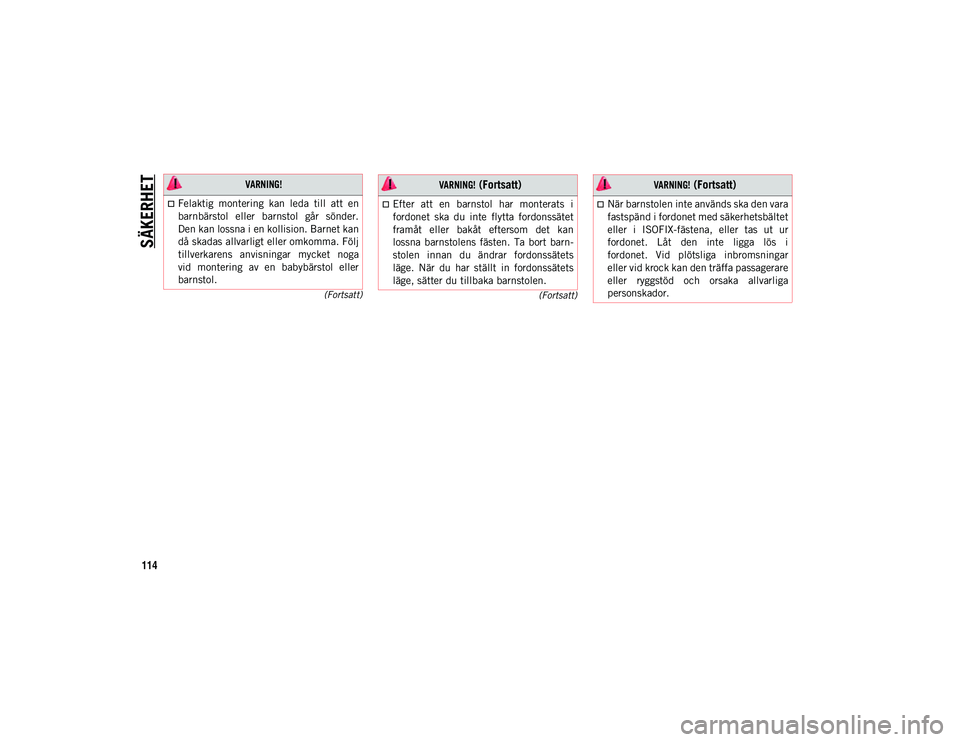 SÄKERHET

VARNING!

Felaktig montering kan leda till att en barnbärstol eller barnstol går sönder. Den kan lossna i en kollision. Barnet kan då skadas allvarligt eller omkomma. Följ tillverkarens anvisningar mycket noga vid montering av en babybärstol eller barnstol.

(Fortsatt)

VARNING! (Fortsatt)

Efter att en barnstol har monterats i fordonet ska du inte flytta fordonssätet framåt eller bakåt eftersom det kan lossna barnstolens fästen. Ta bort barnstolen innan du ändrar fordonssätets läge. När du har ställt in fordonssätets läge, sätter du tillbaka barnstolen.

(Fortsatt)

VARNING! (Fortsatt)

När barnstolen inte används ska den vara fastspänd i fordonet med säkerhetsbältet eller i ISOFIX-fästena, eller tas ut ur fordonet. Låt den inte ligga lös i fordonet. Vid plötsliga inbromsningar eller vid krock kan den träffa passagerare eller ryggstöd och orsaka allvarliga personskador.

114

carmanualsonline.info